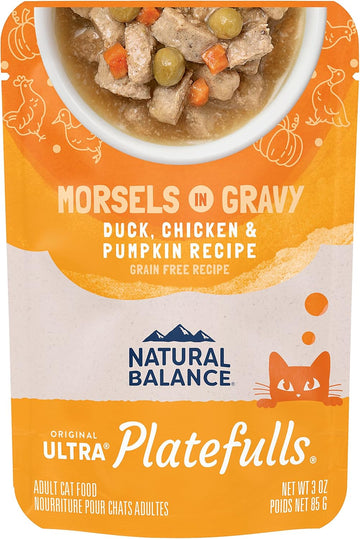 MORSELS IN GRAVY
DUCK, CHICKEN & PUMPKIN RECIPE
GRAIN FREE RECIPE

NATURAL BALANCE®

ORIGINAL ULTRA® Platefulls®

ADULT CAT FOOD
NOURRITURE POUR CHATS ADULTES

NET WT 3 OZ
POIDS NET 85 G